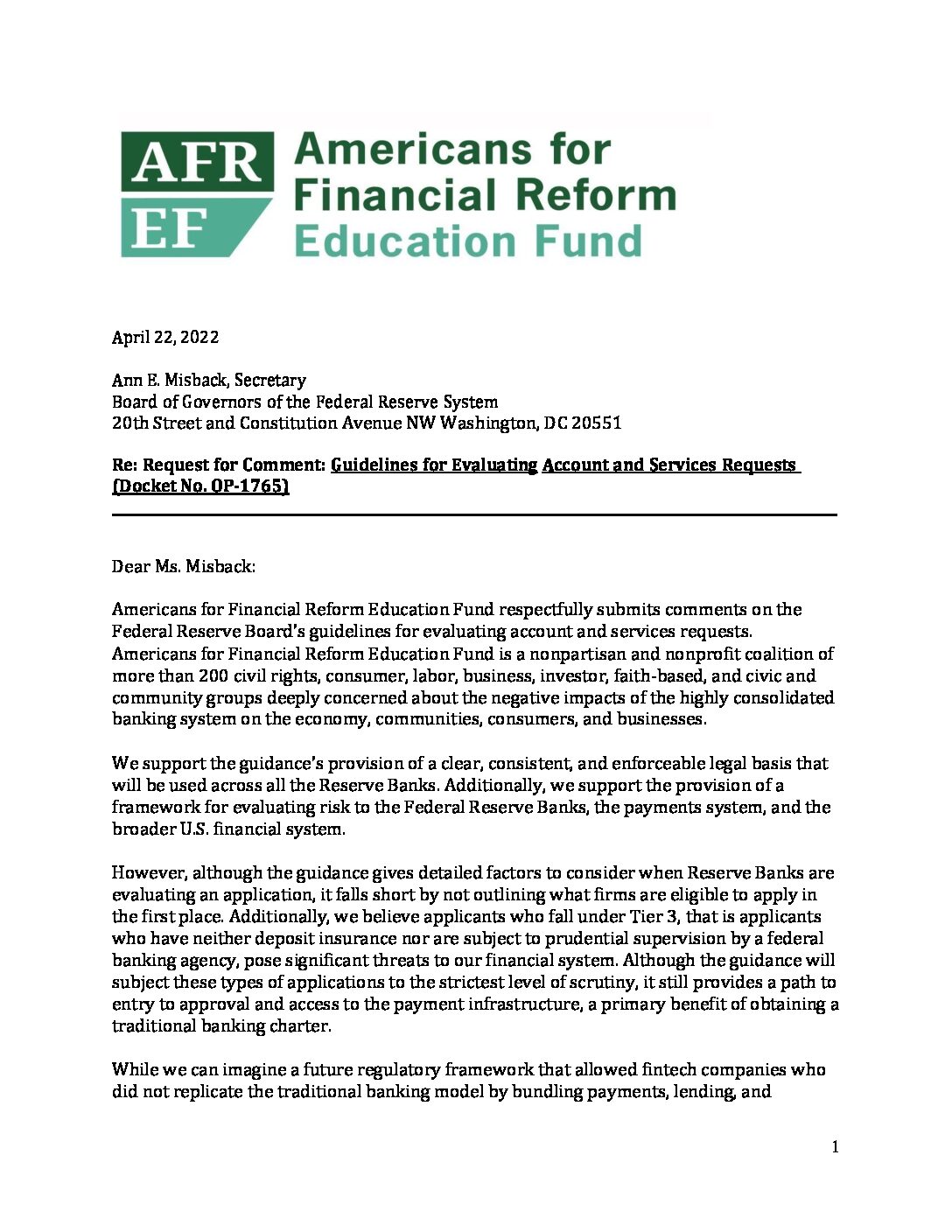 AFR EF Americans for Financial Reform Education Fund

April 22, 2022

Ann E. Misback, Secretary
Board of Governors of the Federal Reserve System
20th Street and Constitution Avenue NW Washington, DC 20551

Re: Request for Comment: Guidelines for Evaluating Account and Services Requests (Docket No. OP-1765)

Dear Ms. Misback:

Americans for Financial Reform Education Fund respectfully submits comments on the Federal Reserve Board's guidelines for evaluating account and services requests. Americans for Financial Reform Education Fund is a nonpartisan and nonprofit coalition of more than 200 civil rights, consumer, labor, business, investor, faith-based, and civic and community groups deeply concerned about the negative impacts of the highly consolidated banking system on the economy, communities, consumers, and businesses.

We support the guidance's provision of a clear, consistent, and enforceable legal basis that will be used across all the Reserve Banks. Additionally, we support the provision of a framework for evaluating risk to the Federal Reserve Banks, the payments system, and the broader U.S. financial system.

However, although the guidance gives detailed factors to consider when Reserve Banks are evaluating an application, it falls short by not outlining what firms are eligible to apply in the first place. Additionally, we believe applicants who fall under Tier 3, that is applicants who have neither deposit insurance nor are subject to prudential supervision by a federal banking agency, pose significant threats to our financial system. Although the guidance will subject these types of applications to the strictest level of scrutiny, it still provides a path to entry to approval and access to the payment infrastructure, a primary benefit of obtaining a traditional banking charter.

While we can imagine a future regulatory framework that allowed fintech companies who did not replicate the traditional banking model by bundling payments, lending, and

1